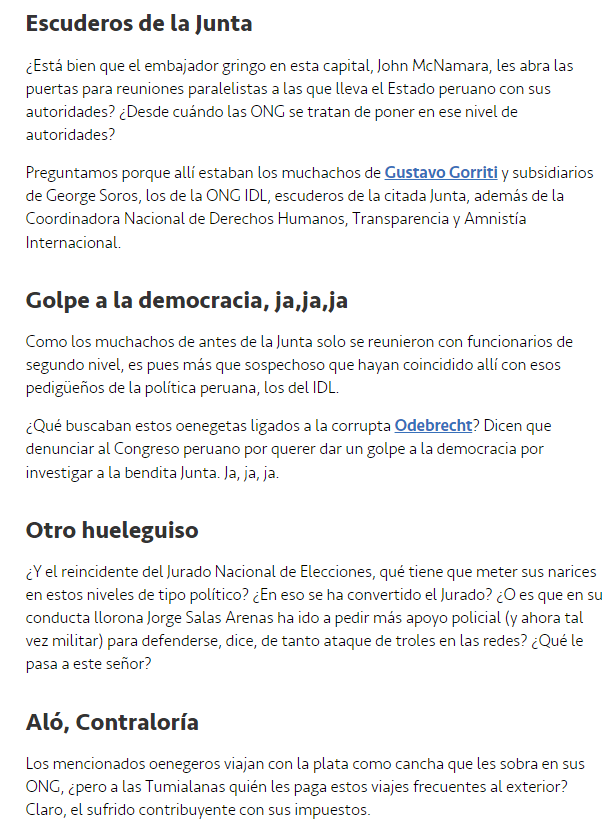 Escuderos de la Junta

¿Está bien que el embajador gringo en esta capital, John McNamara, les abra las puertas para reuniones paralelistas a las que lleva el Estado peruano con sus autoridades? ¿Desde cuándo las ONG se tratan de poner en ese nivel de autoridades?

Preguntamos porque allí estaban los muchachos de Gustavo Gorriti y subsidiarios de George Soros, los de la ONG IDL, escuderos de la citada Junta, además de la Coordinadora Nacional de Derechos Humanos, Transparencia y Amnistía Internacional.

Golpe a la democracia, ja,ja,ja

Como los muchachos de antes de la Junta solo se reunieron con funcionarios de segundo nivel, es pues más que sospechoso que hayan coincidido allí con esos pedigüeños de la política peruana, los del IDL.

¿Qué buscaban estos oenegetas ligados a la corrupta Odebrecht? Dicen que denunciar al Congreso peruano por querer dar un golpe a la democracia por investigar a la bendita Junta. Ja, ja, ja.

Otro hueleguiso

¿Y el reincidente del Jurado Nacional de Elecciones, qué tiene que meter sus narices en estos niveles de tipo político? ¿En eso se ha convertido el Jurado? ¿O es que en su conducta llorona Jorge Salas Arenas ha ido a pedir más apoyo policial (y ahora tal vez militar) para defenderse, dice, de tanto ataque de troles en las redes? ¿Qué le pasa a este señor?

Aló, Contraloría

Los mencionados oenegeros viajan con la plata como cancha que les sobra en sus ONG, ¿pero a las Tumialanas quién les paga estos viajes frecuentes al exterior? Claro, el sufrido contribuyente con sus impuestos.